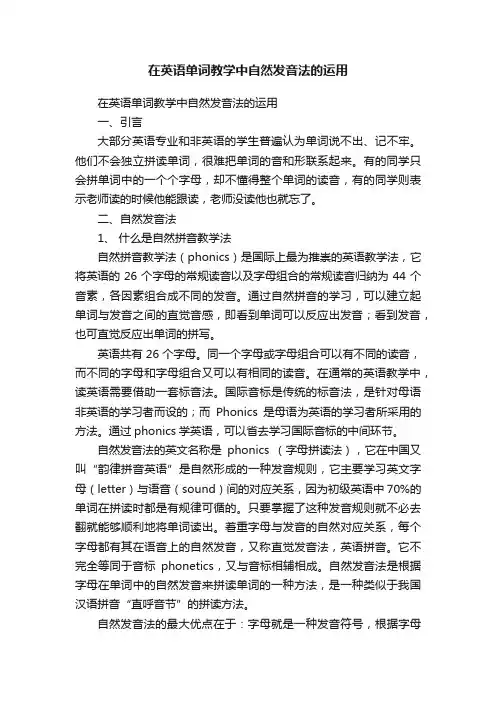 在英语单词教学中自然发音法的运用

在英语单词教学中自然发音法的运用

一、引言

大部分英语专业和非英语的学生普遍认为单词说不出、记不牢。他们不会独立拼读单词，很难把单词的音和形联系起来。有的同学只会拼单词中的一个个字母，却不懂得整个单词的读音，有的同学则表示老师读的时候他能跟读，老师没读他也就忘了。

二、自然发音法

1、 什么是自然拼音教学法

自然拼音教学法（phonics）是国际上最为推崇的英语教学法，它将英语的 26 个字母的常规读音以及字母组合的常规读音归纳为 44 个音素，各因素组合成不同的发音。通过自然拼音的学习，可以建立起单词与发音之间的直觉音感，即看到单词可以反应出发音；看到发音，也可直觉反应出单词的拼写。

英语共有 26 个字母。同一个字母或字母组合可以有不同的读音，而不同的字母和字母组合又可以有相同的读音。在通常的英语教学中，读英语需要借助一套标音法。国际音标是传统的标音法，是针对母语非英语的学习者而设的；而 Phonics 是母语为英语的学习者所采用的方法。通过 phonics 学英语，可以省去学习国际音标的中间环节。

自然发音法的英文名称是 phonics （字母拼读法），它在中国又叫“韵律拼音英语”是自然形成的一种发音规则，它主要学习英文字母（letter）与语音（sound）间的对应关系，因为初级英语中 70%的单词在拼读时都是有规律可循的。只要掌握了这种发音规则就不必去翻就能够顺利地将单词读出。着重字母与发音的自然对应关系，每个字母都有其在语音上的自然发音，又称直觉发音法，英语拼音。它不完全等同于音标 phonetics，又与音标相辅相成。自然发音法是根据字母在单词中的自然发音来拼读单词的一种方法，是一种类似于我国汉语拼音“直呼音节”的拼读方法。

自然发音法的最大优点在于：字母就是一种发音符号，根据字母